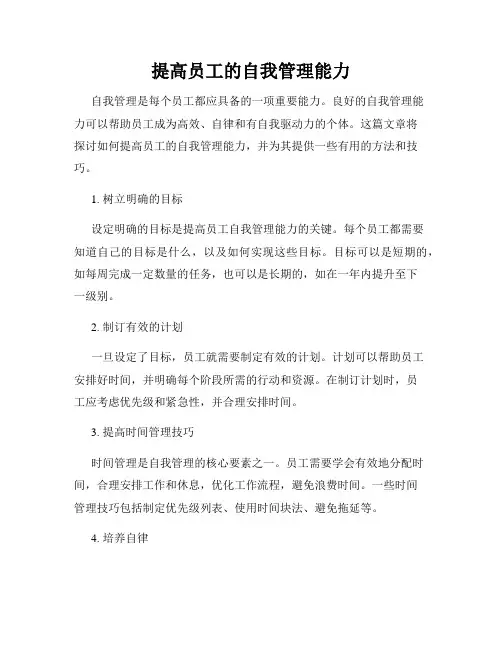 提高员工的自我管理能力

自我管理是每个员工都应具备的一项重要能力。良好的自我管理能力可以帮助员工成为高效、自律和有自我驱动力的个体。这篇文章将探讨如何提高员工的自我管理能力，并为其提供一些有用的方法和技巧。

1. 树立明确的目标

设定明确的目标是提高员工自我管理能力的关键。每个员工都需要知道自己的目标是什么，以及如何实现这些目标。目标可以是短期的，如每周完成一定数量的任务，也可以是长期的，如在一年内提升至下一级别。

2. 制订有效的计划

一旦设定了目标，员工就需要制定有效的计划。计划可以帮助员工安排好时间，并明确每个阶段所需的行动和资源。在制订计划时，员工应考虑优先级和紧急性，并合理安排时间。

3. 提高时间管理技巧

时间管理是自我管理的核心要素之一。员工需要学会有效地分配时间，合理安排工作和休息，优化工作流程，避免浪费时间。一些时间管理技巧包括制定优先级列表、使用时间块法、避免拖延等。

4. 培养自律